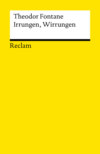 Theodor Fontane
Irrungen, Wirrungen

Reclam